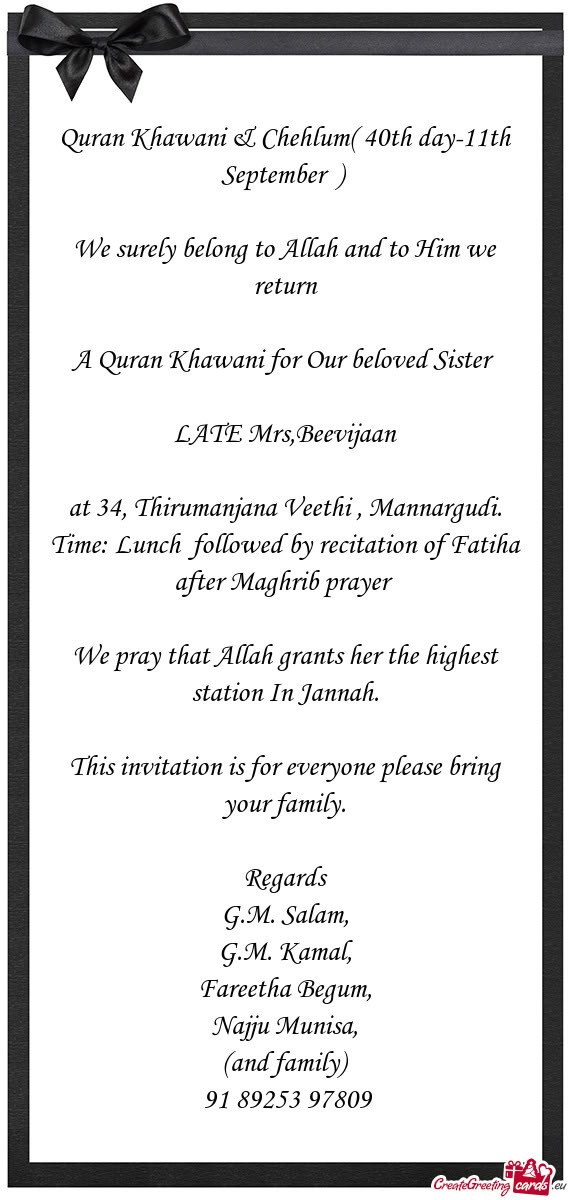 Quran Khawani & Chehlum( 40th day-11th September )

We surely belong to Allah and to Him we return

A Quran Khawani for Our beloved Sister

LATE Mrs,Beevijaan

at 34, Thirumanjana Veethi , Mannargudi.
Time: Lunch followed by recitation of Fatiha after Maghrib prayer

We pray that Allah grants her the highest station In Jannah.

This invitation is for everyone please bring your family.

Regards
G.M. Salam,
G.M. Kamal,
Fareetha Begum,
Najju Munisa,
(and family)
91 89253 97809

CreateGreetingcards.eu